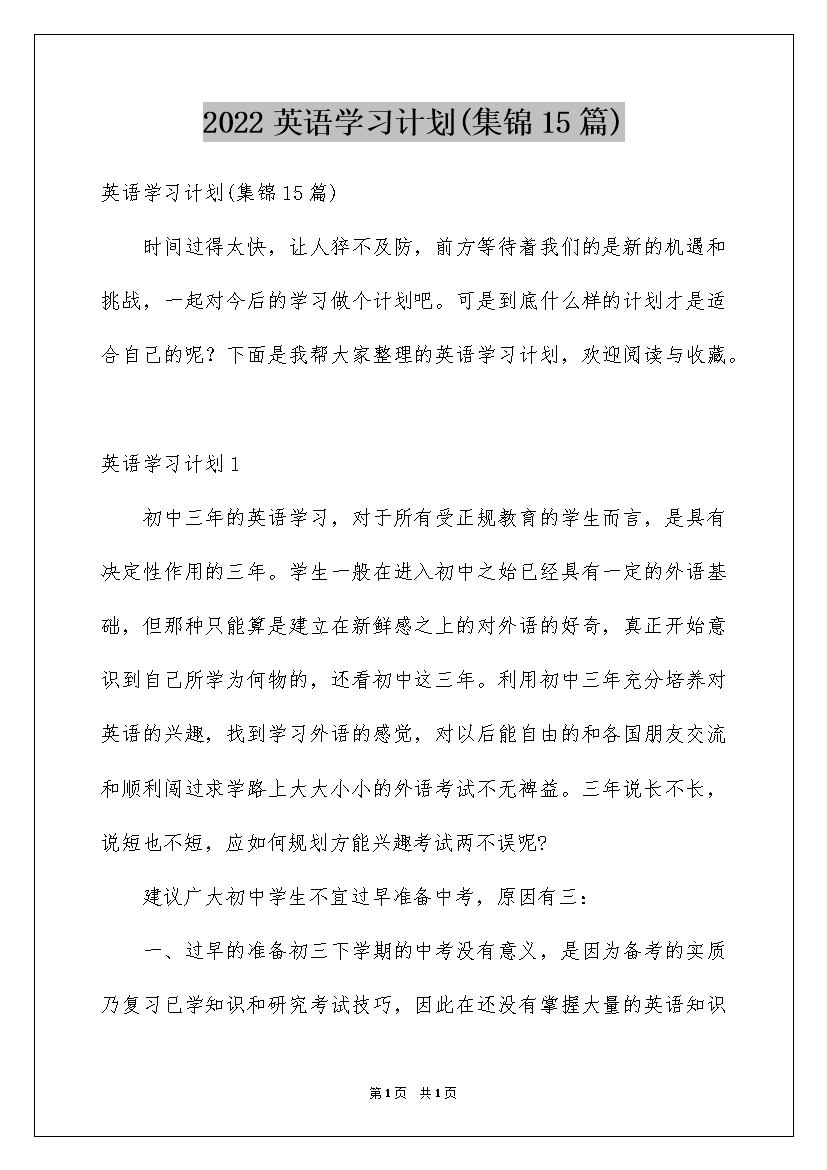 2022 英语学习计划(集锦15篇)

英语学习计划(集锦15篇)

时间过得太快，让人猝不及防，前方等待着我们的是新的机遇和挑战，一起对今后的学习做个计划吧。可是到底什么样的计划才是适合自己的呢？下面是我帮大家整理的英语学习计划，欢迎阅读与收藏。

英语学习计划1

初中三年的英语学习，对于所有受正规教育的学生而言，是具有决定性作用的三年。学生一般在进入初中之始已经具有一定的外语基础，但那种只能算是建立在新鲜感之上的对外语的好奇，真正开始意识到自己所学为何物的，还看初中这三年。利用初中三年充分培养对英语的兴趣，找到学习外语的感觉，对以后能自由的和各国朋友交流和顺利闯过求学路上大大小小的外语考试不无裨益。三年说长不长，说短也不短，应如何规划方能兴趣考试两不误呢?

建议广大初中学生不宜过早准备中考，原因有三：

一、过早的准备初三下学期的中考没有意义，是因为备考的实质乃复习已学知识和研究考试技巧，因此在还没有掌握大量的英语知识

第1页 共1页